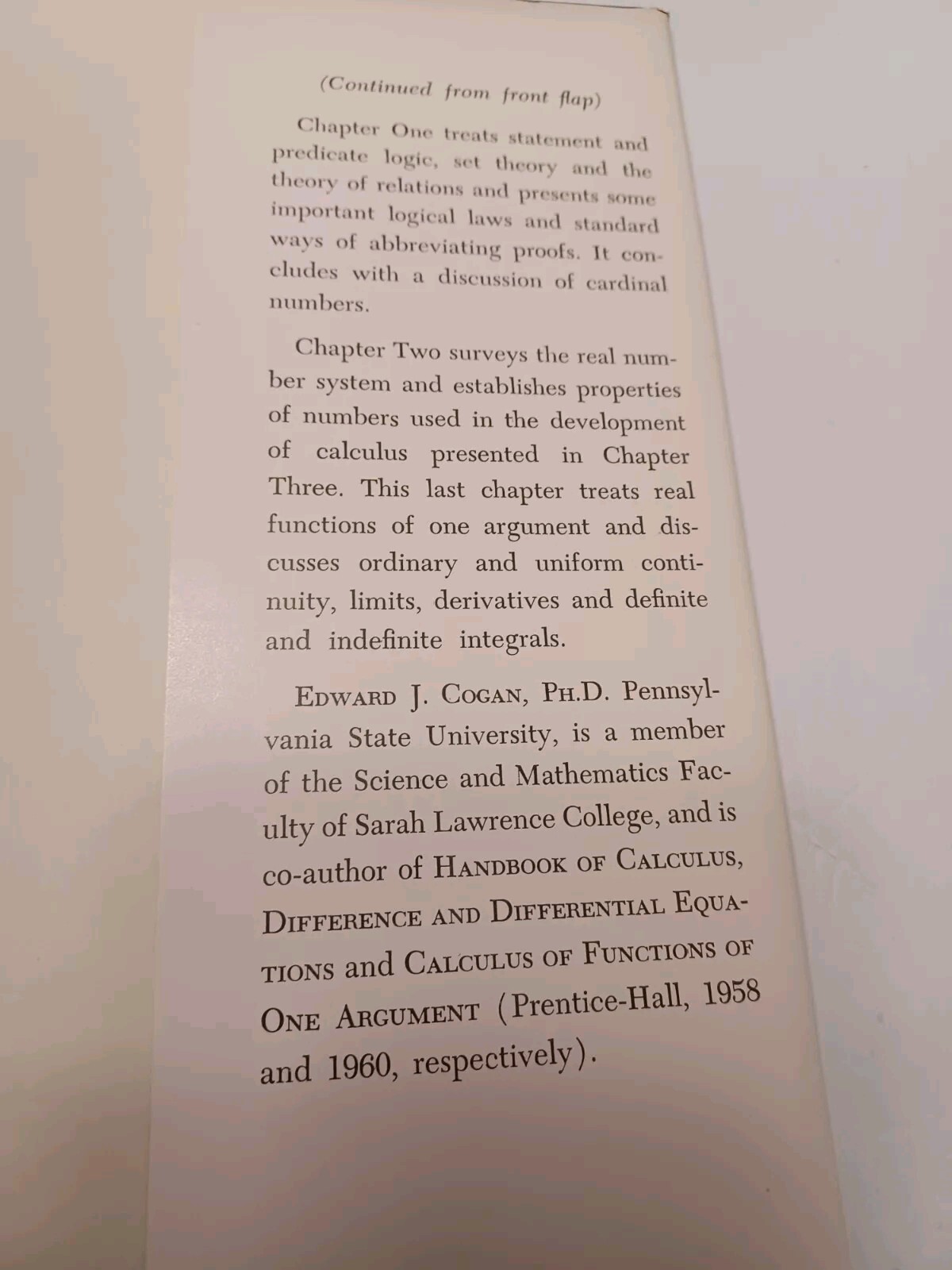 (Continued from front flap)

Chapter One treats statement and predicate logic, set theory and the theory of relations and presents some important logical laws and standard ways of abbreviating proofs. It concludes with a discussion of cardinal numbers.

Chapter Two surveys the real number system and establishes properties of numbers used in the development of calculus presented in Chapter Three. This last chapter treats real functions of one argument and discusses ordinary and uniform continuity, limits, derivatives and definite and indefinite integrals.

EDWARD J. COGAN, PH.D. Pennsylvania State University, is a member of the Science and Mathematics Faculty of Sarah Lawrence College, and is co-author of HANDBOOK OF CALCULUS, DIFFERENCE AND DIFFERENTIAL EQUATIONS and CALCULUS OF FUNCTIONS OF ONE ARGUMENT (Prentice-Hall, 1958 and 1960, respectively).